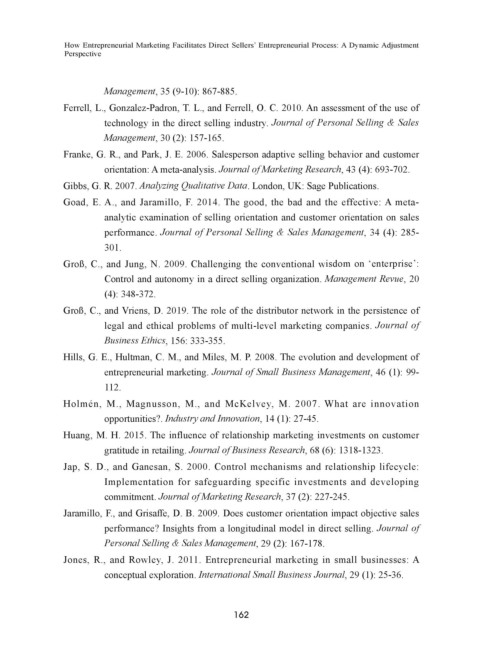 How Entrepreneurial Marketing Facilitates Direct Sellers' Entrepreneurial Process: A Dynamic Adjustment Perspective

Management, 35 (9-10): 867-885.

Ferrell, L., Gonzalez-Padron, T. L., and Ferrell, O. C. 2010. An assessment of the use of technology in the direct selling industry. Journal of Personal Selling & Sales Management, 30 (2): 157-165.

Franke, G. R., and Park, J. E. 2006. Salesperson adaptive selling behavior and customer orientation: A meta-analysis. Journal of Marketing Research, 43 (4): 693-702.

Gibbs, G. R. 2007. Analyzing Qualitative Data. London, UK: Sage Publications.

Goad, E. A., and Jaramillo, F. 2014. The good, the bad and the effective: A meta-analytic examination of selling orientation and customer orientation on sales performance. Journal of Personal Selling & Sales Management, 34 (4): 285-301.

Groß, C., and Jung, N. 2009. Challenging the conventional wisdom on 'enterprise': Control and autonomy in a direct selling organization. Management Revue, 20 (4): 348-372.

Groß, C., and Vriens, D. 2019. The role of the distributor network in the persistence of legal and ethical problems of multi-level marketing companies. Journal of Business Ethics, 156: 333-355.

Hills, G. E., Hultman, C. M., and Miles, M. P. 2008. The evolution and development of entrepreneurial marketing. Journal of Small Business Management, 46 (1): 99-112.

Holmén, M., Magnusson, M., and McKelvey, M. 2007. What are innovation opportunities?. Industry and Innovation, 14 (1): 27-45.

Huang, M. H. 2015. The influence of relationship marketing investments on customer gratitude in retailing. Journal of Business Research, 68 (6): 1318-1323.

Jap, S. D., and Ganesan, S. 2000. Control mechanisms and relationship lifecycle: Implementation for safeguarding specific investments and developing commitment. Journal of Marketing Research, 37 (2): 227-245.

Jaramillo, F., and Grisaffe, D. B. 2009. Does customer orientation impact objective sales performance? Insights from a longitudinal model in direct selling. Journal of Personal Selling & Sales Management, 29 (2): 167-178.

Jones, R., and Rowley, J. 2011. Entrepreneurial marketing in small businesses: A conceptual exploration. International Small Business Journal, 29 (1): 25-36.

162